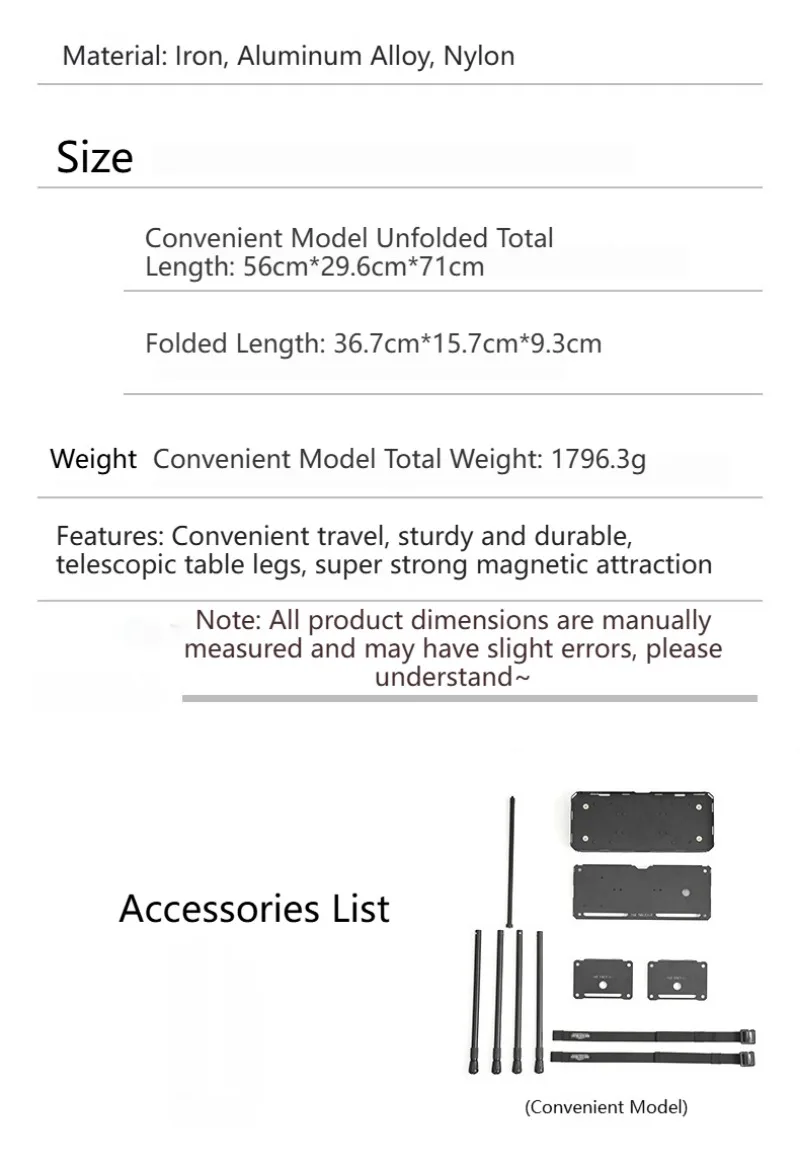 Material: Iron, Aluminum Alloy, Nylon

Size

Convenient Model Unfolded Total Length: 56cm*29.6cm*71cm

Folded Length: 36.7cm*15.7cm*9.3cm

Weight Convenient Model Total Weight: 1796.3g

Features: Convenient travel, sturdy and durable, telescopic table legs, super strong magnetic attraction

Note: All product dimensions are manually measured and may have slight errors, please understand~

Accessories List

(Convenient Model)